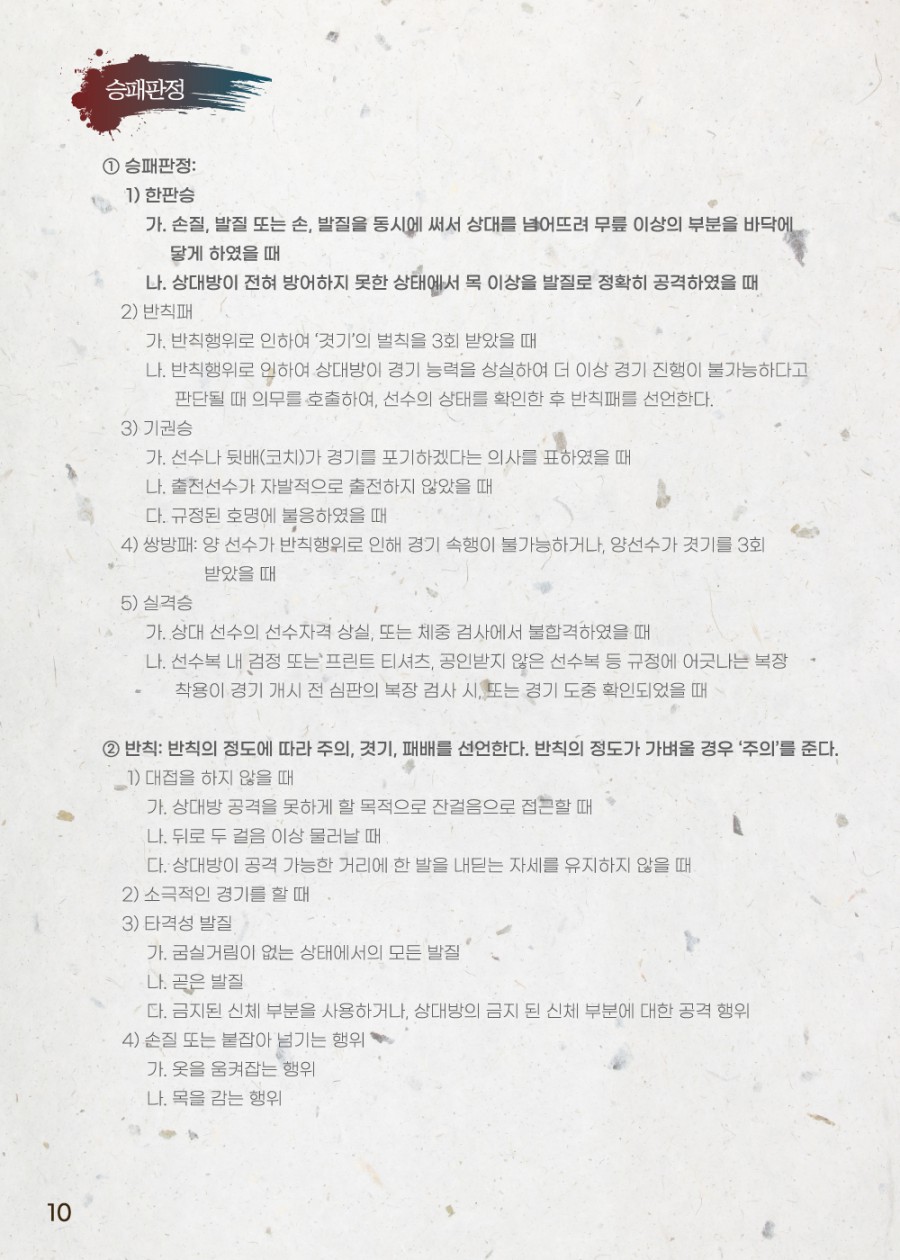 승패판정

① 승패판정:

1) 한판승

가. 손질, 발질 또는 손, 발질을 동시에 써서 상대를 넘어뜨려 무릎 이상의 부분을 바닥에 닿게 하였을 때

나. 상대방이 전혀 방어하지 못한 상태에서 목 이상을 발질로 정확히 공격하였을 때

2) 반칙패

가. 반칙행위로 인하여 '겻기'의 벌칙을 3회 받았을 때

나. 반칙행위로 인하여 상대방이 경기 능력을 상실하여 더 이상 경기 진행이 불가능하다고 판단될 때 의무를 호출하여, 선수의 상태를 확인한 후 반칙패를 선언한다.

3) 기권승

가. 선수나 뒷배(코치)가 경기를 포기하겠다는 의사를 표하였을 때

나. 출전선수가 자발적으로 출전하지 않았을 때

다. 규정된 호명에 불응하였을 때

4) 쌍방패: 양 선수가 반칙행위로 인해 경기 속행이 불가능하거나, 양선수가 겻기를 3회 받았을 때

5) 실격승

가. 상대 선수의 선수자격 상실, 또는 체중 검사에서 불합격하였을 때

나. 선수복 내 검정 또는 프린트 티셔츠, 공인받지 않은 선수복 등 규정에 어긋나는 복장 착용이 경기 개시 전 심판의 복장 검사 시, 또는 경기 도중 확인되었을 때

② 반칙: 반칙의 정도에 따라 주의, 겻기, 패배를 선언한다. 반칙의 정도가 가벼울 경우 '주의'를 준다.

1) 대접을 하지 않을 때

가. 상대방 공격을 못하게 할 목적으로 잔걸음으로 접근할 때

나. 뒤로 두 걸음 이상 물러날 때

다. 상대방이 공격 가능한 거리에 한 발을 내딛는 자세를 유지하지 않을 때

2) 소극적인 경기를 할 때

3) 타격성 발질

가. 굼실거림이 없는 상태에서의 모든 발질

나. 곧은 발질

다. 금지된 신체 부분을 사용하거나, 상대방의 금지 된 신체 부분에 대한 공격 행위

4) 손질 또는 붙잡아 넘기는 행위

가. 옷을 움켜잡는 행위

나. 목을 감는 행위

10